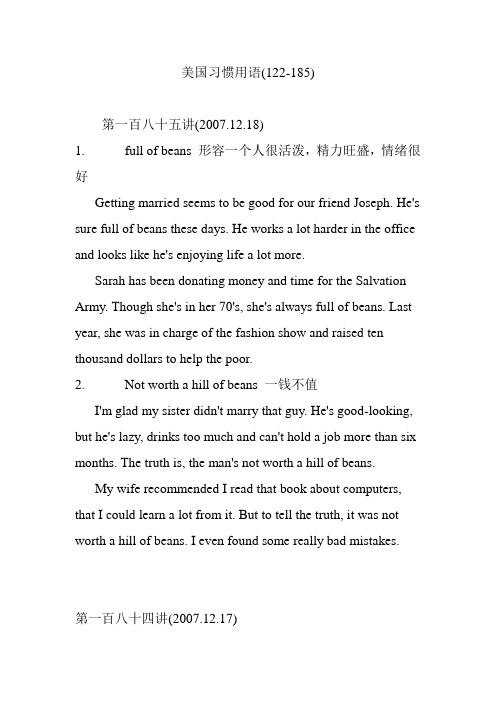 美国习惯用语(122-185)

第一百八十五讲(2007.12.18)

1. full of beans 形容一个人很活泼，精力旺盛，情绪很好

Getting married seems to be good for our friend Joseph. He's sure full of beans these days. He works a lot harder in the office and looks like he's enjoying life a lot more.

Sarah has been donating money and time for the Salvation Army. Though she's in her 70's, she's always full of beans. Last year, she was in charge of the fashion show and raised ten thousand dollars to help the poor.

2. Not worth a hill of beans 一钱不值

I'm glad my sister didn't marry that guy. He's good-looking, but he's lazy, drinks too much and can't hold a job more than six months. The truth is, the man's not worth a hill of beans.

My wife recommended I read that book about computers, that I could learn a lot from it. But to tell the truth, it was not worth a hill of beans. I even found some really bad mistakes.

第一百八十四讲(2007.12.17)